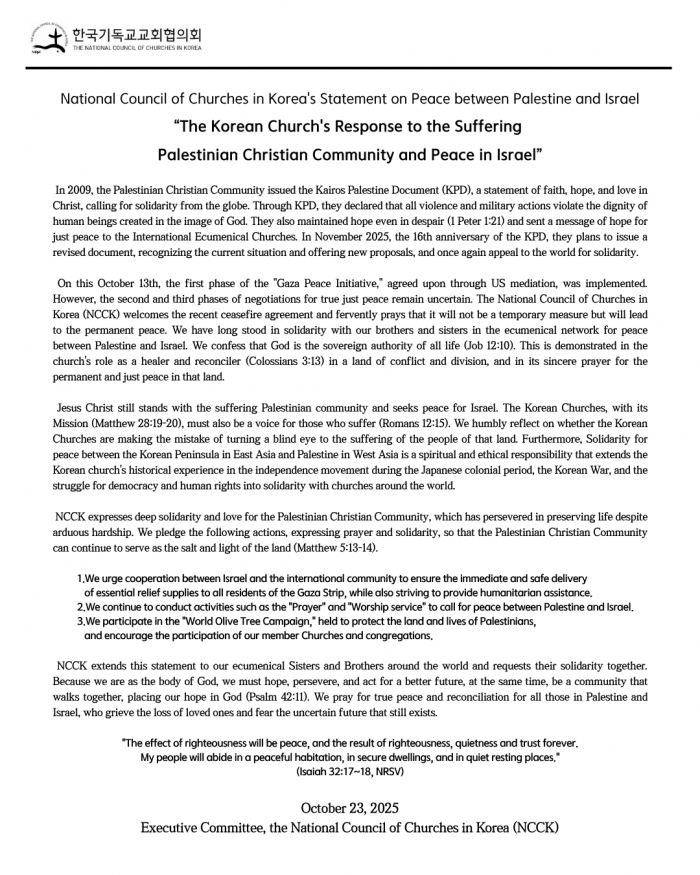 한국기독교교회협의회
THE NATIONAL COUNCIL OF CHURCHES IN KOREA

National Council of Churches in Korea's Statement on Peace between Palestine and Israel

"The Korean Church's Response to the Suffering Palestinian Christian Community and Peace in Israel"

In 2009, the Palestinian Christian Community issued the Kairos Palestine Document (KPD), a statement of faith, hope, and love in Christ, calling for solidarity from the globe. Through KPD, they declared that all violence and military actions violate the dignity of human beings created in the image of God. They also maintained hope even in despair (1 Peter 1:21) and sent a message of hope for just peace to the International Ecumenical Churches. In November 2025, the 16th anniversary of the KPD, they plans to issue a revised document, recognizing the current situation and offering new proposals, and once again appeal to the world for solidarity.

On this October 13th, the first phase of the "Gaza Peace Initiative," agreed upon through US mediation, was implemented. However, the second and third phases of negotiations for true just peace remain uncertain. The National Council of Churches in Korea (NCCK) welcomes the recent ceasefire agreement and fervently prays that it will not be a temporary measure but will lead to the permanent peace. We have long stood in solidarity with our brothers and sisters in the ecumenical network for peace between Palestine and Israel. We confess that God is the sovereign authority of all life (Job 12:10). This is demonstrated in the church's role as a healer and reconciler (Colossians 3:13) in a land of conflict and division, and in its sincere prayer for the permanent and just peace in that land.

Jesus Christ still stands with the suffering Palestinian community and seeks peace for Israel. The Korean Churches, with its Mission (Matthew 28:19-20), must also be a voice for those who suffer (Romans 12:15). We humbly reflect on whether the Korean Churches are making the mistake of turning a blind eye to the suffering of the people of that land. Furthermore, Solidarity for peace between the Korean Peninsula in East Asia and Palestine in West Asia is a spiritual and ethical responsibility that extends the Korean church's historical experience in the independence movement during the Japanese colonial period, the Korean War, and the struggle for democracy and human rights into solidarity with churches around the world.

NCCK expresses deep solidarity and love for the Palestinian Christian Community, which has persevered in preserving life despite arduous hardship. We pledge the following actions, expressing prayer and solidarity, so that the Palestinian Christian Community can continue to serve as the salt and light of the land (Matthew 5:13-14).

1.We urge cooperation between Israel and the international community to ensure the immediate and safe delivery of essential relief supplies to all residents of the Gaza Strip, while also striving to provide humanitarian assistance.
2.We continue to conduct activities such as the "Prayer" and "Worship service" to call for peace between Palestine and Israel.
3.We participate in the "World Olive Tree Campaign," held to protect the land and lives of Palestinians, and encourage the participation of our member Churches and congregations.

NCCK extends this statement to our ecumenical Sisters and Brothers around the world and requests their solidarity together. Because we are as the body of God, we must hope, persevere, and act for a better future, at the same time, be a community that walks together, placing our hope in God (Psalm 42:11). We pray for true peace and reconciliation for all those in Palestine and Israel, who grieve the loss of loved ones and fear the uncertain future that still exists.

"The effect of righteousness will be peace, and the result of righteousness, quietness and trust forever. My people will abide in a peaceful habitation, in secure dwellings, and in quiet resting places."
(Isaiah 32:17~18, NRSV)

October 23, 2025
Executive Committee, the National Council of Churches in Korea (NCCK)